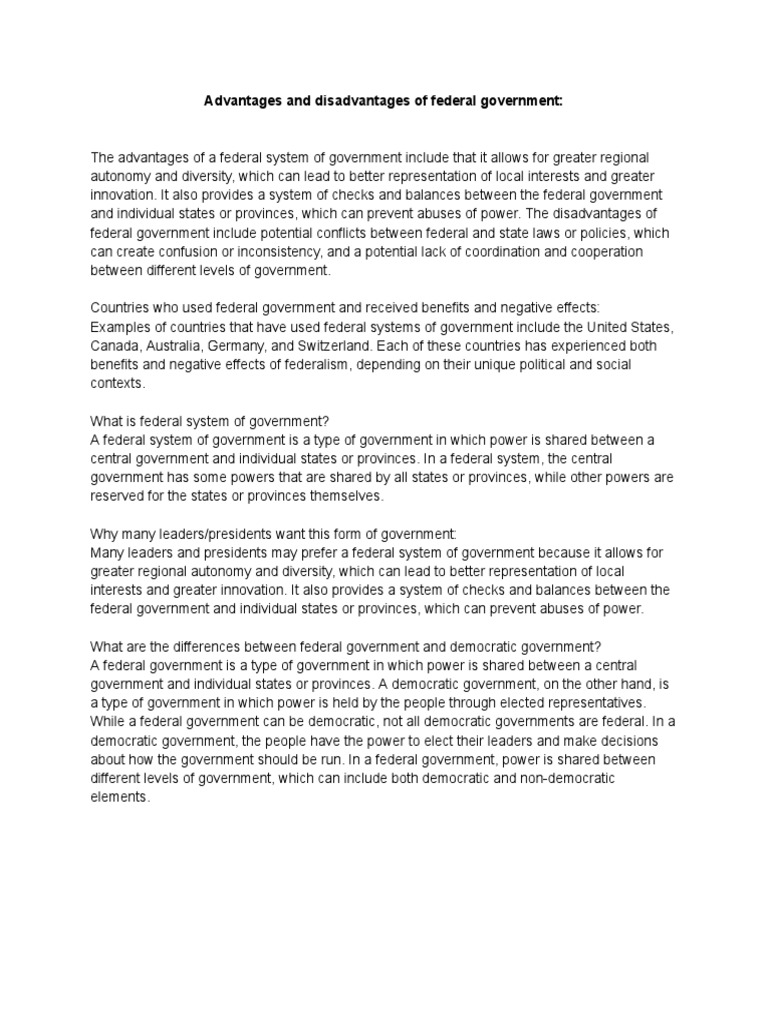 Advantages and disadvantages of federal government:

The advantages of a federal system of government include that it allows for greater regional autonomy and diversity, which can lead to better representation of local interests and greater innovation. It also provides a system of checks and balances between the federal government and individual states or provinces, which can prevent abuses of power. The disadvantages of federal government include potential conflicts between federal and state laws or policies, which can create confusion or inconsistency, and a potential lack of coordination and cooperation between different levels of government.

Countries who used federal government and received benefits and negative effects:
Examples of countries that have used federal systems of government include the United States, Canada, Australia, Germany, and Switzerland. Each of these countries has experienced both benefits and negative effects of federalism, depending on their unique political and social contexts.

What is federal system of government?
A federal system of government is a type of government in which power is shared between a central government and individual states or provinces. In a federal system, the central government has some powers that are shared by all states or provinces, while other powers are reserved for the states or provinces themselves.

Why many leaders/presidents want this form of government:
Many leaders and presidents may prefer a federal system of government because it allows for greater regional autonomy and diversity, which can lead to better representation of local interests and greater innovation. It also provides a system of checks and balances between the federal government and individual states or provinces, which can prevent abuses of power.

What are the differences between federal government and democratic government?
A federal government is a type of government in which power is shared between a central government and individual states or provinces. A democratic government, on the other hand, is a type of government in which power is held by the people through elected representatives. While a federal government can be democratic, not all democratic governments are federal. In a democratic government, the people have the power to elect their leaders and make decisions about how the government should be run. In a federal government, power is shared between different levels of government, which can include both democratic and non-democratic elements.